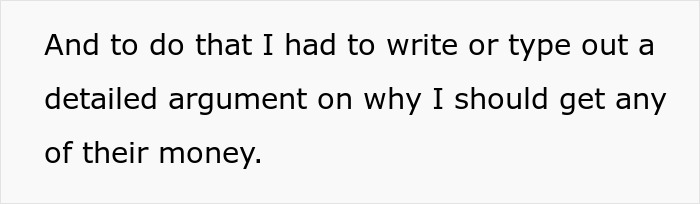 And to do that I had to write or type out a detailed argument on why I should get any of their money.